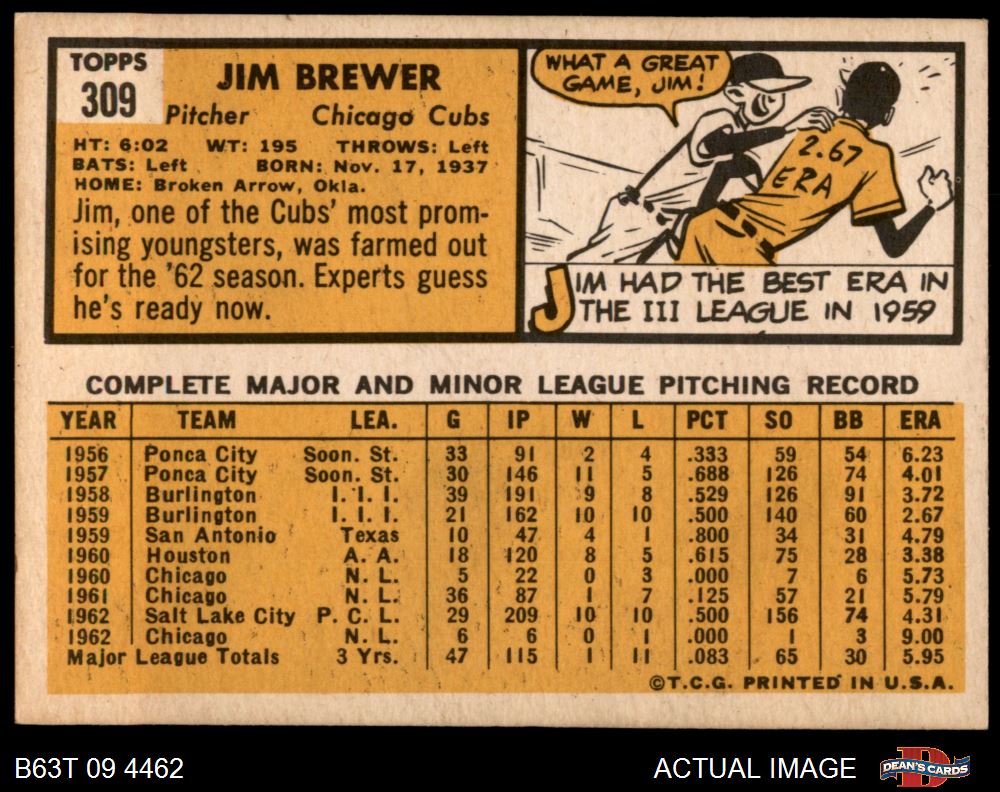 TOPPS
309

JIM BREWER
Pitcher Chicago Cubs

HT: 6:02 WT: 195 THROWS: Left
BATS: Left BORN: Nov. 17, 1937
HOME: Broken Arrow, Okla.

Jim, one of the Cubs' most promising youngsters, was farmed out for the '62 season. Experts guess he's ready now.

WHAT A GREAT GAME, JIM!

2.67 ERA

JIM HAD THE BEST ERA IN THE III LEAGUE IN 1959

COMPLETE MAJOR AND MINOR LEAGUE PITCHING RECORD

| YEAR | TEAM | LEA. | G | IP | W | L | PCT | SO | BB | ERA |
|---|---|---|---|---|---|---|---|---|---|---|
| 1956 | Ponca City | Soon. St. | 33 | 91 | 2 | 4 | .333 | 59 | 54 | 6.23 |
| 1957 | Ponca City | Soon. St. | 30 | 146 | 11 | 5 | .688 | 126 | 74 | 4.01 |
| 1958 | Burlington | I. I. I. | 39 | 191 | 9 | 8 | .529 | 126 | 91 | 3.72 |
| 1959 | Burlington | I. I. I. | 21 | 162 | 10 | 10 | .500 | 140 | 60 | 2.67 |
| 1959 | San Antonio | Texas | 10 | 47 | 4 | 1 | .800 | 34 | 31 | 4.79 |
| 1960 | Houston | A. A. | 18 | 120 | 8 | 5 | .615 | 75 | 28 | 3.38 |
| 1960 | Chicago | N. L. | 5 | 22 | 0 | 3 | .000 | 7 | 6 | 5.73 |
| 1961 | Chicago | N. L. | 36 | 87 | 1 | 7 | .125 | 57 | 21 | 5.79 |
| 1962 | Salt Lake City | P. C. L. | 29 | 209 | 10 | 10 | .500 | 156 | 74 | 4.31 |
| 1962 | Chicago | N. L. | 6 | 6 | 0 | 1 | .000 | 1 | 3 | 9.00 |
| Major League Totals | | 3 Yrs. | 47 | 115 | 1 | 11 | .083 | 65 | 30 | 5.95 |

©T.C.G. PRINTED IN U.S.A.

B63T 09 4462
ACTUAL IMAGE
DEAN'S CARDS